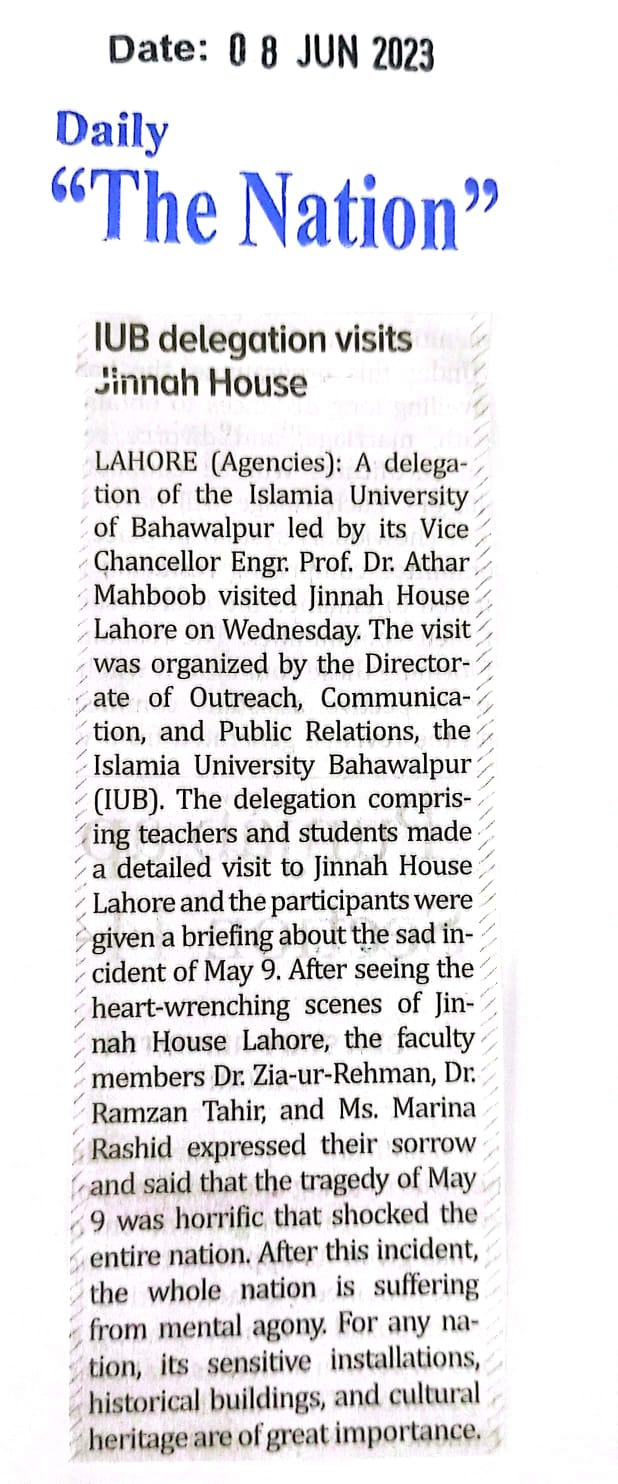 Date: 0 8 JUN 2023

Daily
"The Nation"

IUB delegation visits Jinnah House

LAHORE (Agencies): A delegation of the Islamia University of Bahawalpur led by its Vice Chancellor Engr. Prof. Dr. Athar Mahboob visited Jinnah House Lahore on Wednesday. The visit was organized by the Directorate of Outreach, Communication, and Public Relations, the Islamia University Bahawalpur (IUB). The delegation comprising teachers and students made a detailed visit to Jinnah House Lahore and the participants were given a briefing about the sad incident of May 9. After seeing the heart-wrenching scenes of Jinnah House Lahore, the faculty members Dr. Zia-ur-Rehman, Dr. Ramzan Tahir, and Ms. Marina Rashid expressed their sorrow and said that the tragedy of May 9 was horrific that shocked the entire nation. After this incident, the whole nation is suffering from mental agony. For any nation, its sensitive installations, historical buildings, and cultural heritage are of great importance.